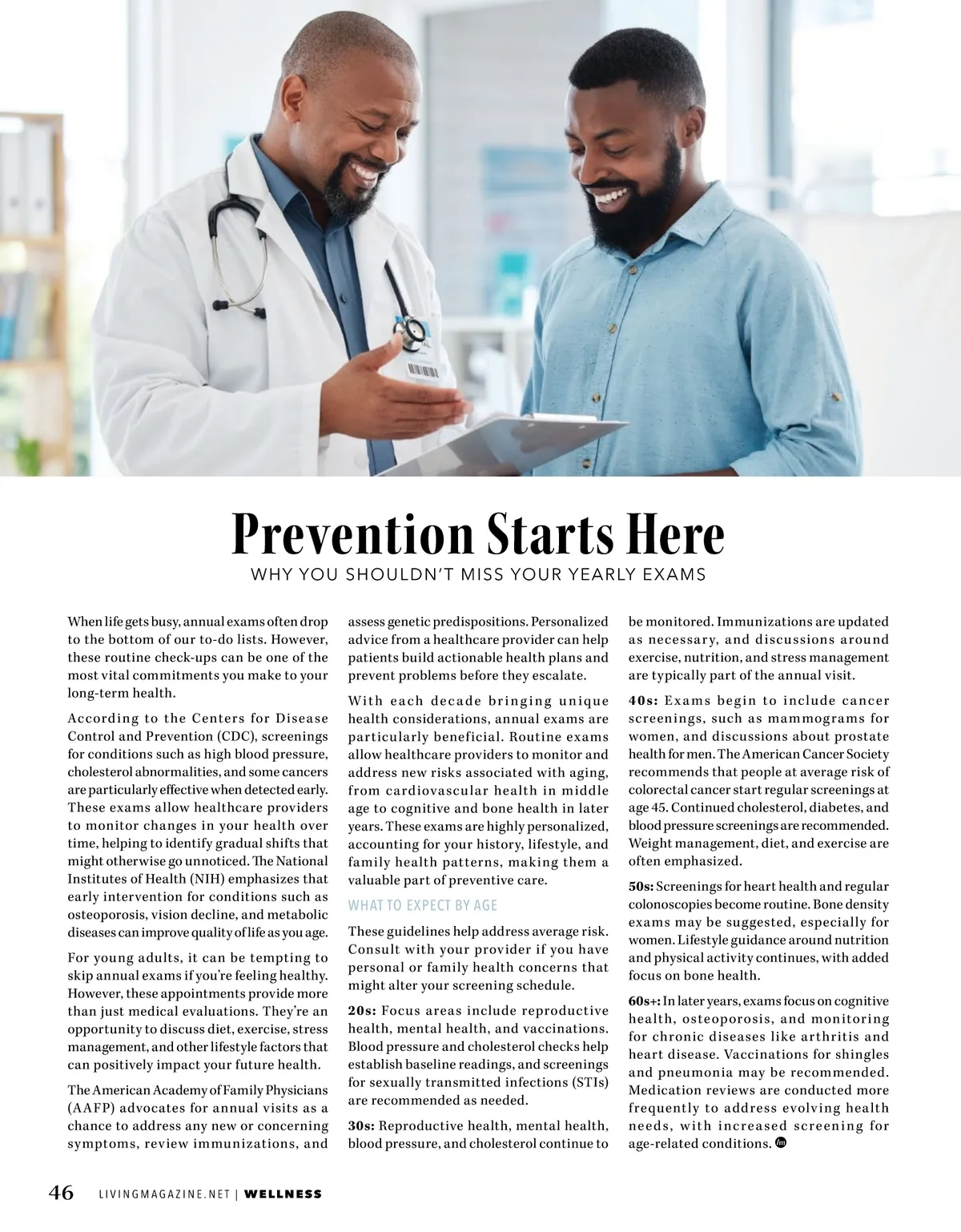 Prevention Starts Here

WHY YOU SHOULDN'T MISS YOUR YEARLY EXAMS

When life gets busy, annual exams often drop to the bottom of our to-do lists. However, these routine check-ups can be one of the most vital commitments you make to your long-term health.

According to the Centers for Disease Control and Prevention (CDC), screenings for conditions such as high blood pressure, cholesterol abnormalities, and some cancers are particularly effective when detected early. These exams allow healthcare providers to monitor changes in your health over time, helping to identify gradual shifts that might otherwise go unnoticed. The National Institutes of Health (NIH) emphasizes that early intervention for conditions such as osteoporosis, vision decline, and metabolic diseases can improve quality of life as you age.

For young adults, it can be tempting to skip annual exams if you're feeling healthy. However, these appointments provide more than just medical evaluations. They're an opportunity to discuss diet, exercise, stress management, and other lifestyle factors that can positively impact your future health.

The American Academy of Family Physicians (AAFP) advocates for annual visits as a chance to address any new or concerning symptoms, review immunizations, and assess genetic predispositions. Personalized advice from a healthcare provider can help patients build actionable health plans and prevent problems before they escalate.

With each decade bringing unique health considerations, annual exams are particularly beneficial. Routine exams allow healthcare providers to monitor and address new risks associated with aging, from cardiovascular health in middle age to cognitive and bone health in later years. These exams are highly personalized, accounting for your history, lifestyle, and family health patterns, making them a valuable part of preventive care.

WHAT TO EXPECT BY AGE

These guidelines help address average risk. Consult with your provider if you have personal or family health concerns that might alter your screening schedule.

20s: Focus areas include reproductive health, mental health, and vaccinations. Blood pressure and cholesterol checks help establish baseline readings, and screenings for sexually transmitted infections (STIs) are recommended as needed.

30s: Reproductive health, mental health, blood pressure, and cholesterol continue to be monitored. Immunizations are updated as necessary, and discussions around exercise, nutrition, and stress management are typically part of the annual visit.

40s: Exams begin to include cancer screenings, such as mammograms for women, and discussions about prostate health for men. The American Cancer Society recommends that people at average risk of colorectal cancer start regular screenings at age 45. Continued cholesterol, diabetes, and blood pressure screenings are recommended. Weight management, diet, and exercise are often emphasized.

50s: Screenings for heart health and regular colonoscopies become routine. Bone density exams may be suggested, especially for women. Lifestyle guidance around nutrition and physical activity continues, with added focus on bone health.

60s+: In later years, exams focus on cognitive health, osteoporosis, and monitoring for chronic diseases like arthritis and heart disease. Vaccinations for shingles and pneumonia may be recommended. Medication reviews are conducted more frequently to address evolving health needs, with increased screening for age-related conditions.

46 LIVINGMAGAZINE.NET | WELLNESS